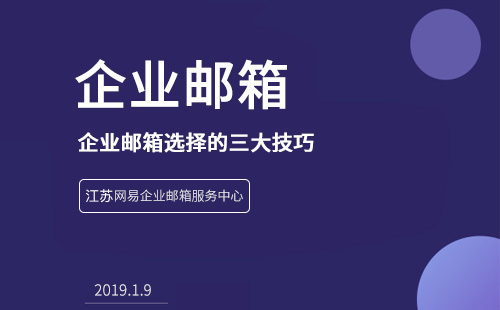 企业邮箱

企业邮箱选择的三大技巧

江苏网易企业邮箱服务中心

2019.1.9